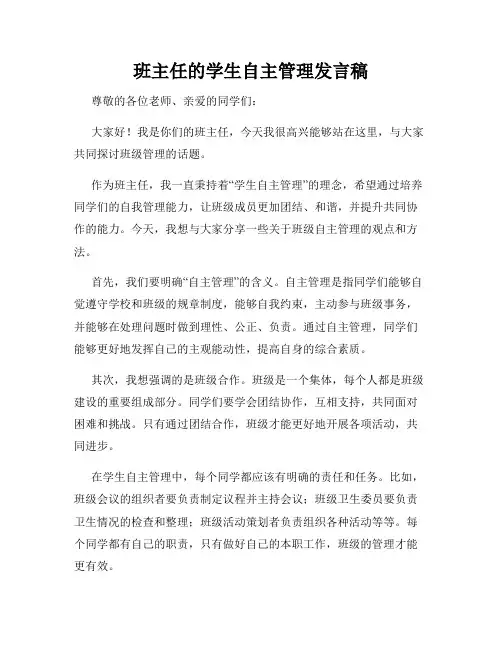 班主任的学生自主管理发言稿

尊敬的各位老师、亲爱的同学们：

大家好！我是你们的班主任，今天我很高兴能够站在这里，与大家共同探讨班级管理的话题。

作为班主任，我一直秉持着“学生自主管理”的理念，希望通过培养同学们的自我管理能力，让班级成员更加团结、和谐，并提升共同协作的能力。今天，我想与大家分享一些关于班级自主管理的观点和方法。

首先，我们要明确“自主管理”的含义。自主管理是指同学们能够自觉遵守学校和班级的规章制度，能够自我约束，主动参与班级事务，并能够在处理问题时做到理性、公正、负责。通过自主管理，同学们能够更好地发挥自己的主观能动性，提高自身的综合素质。

其次，我想强调的是班级合作。班级是一个集体，每个人都是班级建设的重要组成部分。同学们要学会团结协作，互相支持，共同面对困难和挑战。只有通过团结合作，班级才能更好地开展各项活动，共同进步。

在学生自主管理中，每个同学都应该有明确的责任和任务。比如，班级会议的组织者要负责制定议程并主持会议；班级卫生委员要负责卫生情况的检查和整理；班级活动策划者负责组织各种活动等等。每个同学都有自己的职责，只有做好自己的本职工作，班级的管理才能更有效。